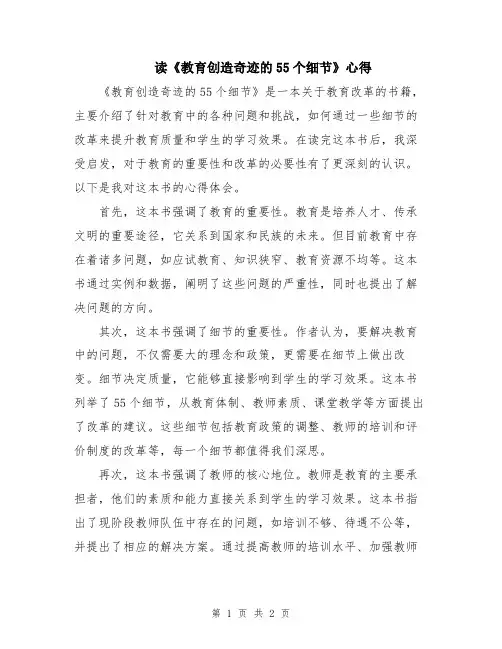 读《教育创造奇迹的55个细节》心得

《教育创造奇迹的55个细节》是一本关于教育改革的书籍，主要介绍了针对教育中的各种问题和挑战，如何通过一些细节的改革来提升教育质量和学生的学习效果。在读完这本书后，我深受启发，对于教育的重要性和改革的必要性有了更深刻的认识。以下是我对这本书的心得体会。

首先，这本书强调了教育的重要性。教育是培养人才、传承文明的重要途径，它关系到国家和民族的未来。但目前教育中存在着诸多问题，如应试教育、知识狭窄、教育资源不均等。这本书通过实例和数据，阐明了这些问题的严重性，同时也提出了解决问题的方向。

其次，这本书强调了细节的重要性。作者认为，要解决教育中的问题，不仅需要大的理念和政策，更需要在细节上做出改变。细节决定质量，它能够直接影响到学生的学习效果。这本书列举了55个细节，从教育体制、教师素质、课堂教学等方面提出了改革的建议。这些细节包括教育政策的调整、教师的培训和评价制度的改革等，每一个细节都值得我们深思。

再次，这本书强调了教师的核心地位。教师是教育的主要承担者，他们的素质和能力直接关系到学生的学习效果。这本书指出了现阶段教师队伍中存在的问题，如培训不够、待遇不公等，并提出了相应的解决方案。通过提高教师的培训水平、加强教师

第 1 页 共 2 页